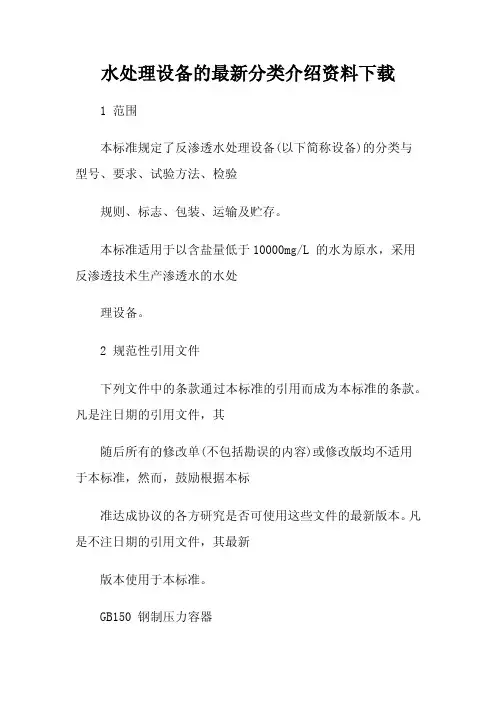 水处理设备的最新分类介绍资料下载

1 范围

本标准规定了反渗透水处理设备(以下简称设备)的分类与型号、要求、试验方法、检验

规则、标志、包装、运输及贮存。

本标准适用于以含盐量低于10000mg/L 的水为原水，采用反渗透技术生产渗透水的水处

理设备。

2 规范性引用文件

下列文件中的条款通过本标准的引用而成为本标准的条款。凡是注日期的引用文件，其

随后所有的修改单(不包括勘误的内容)或修改版均不适用于本标准，然而，鼓励根据本标

准达成协议的各方研究是否可使用这些文件的最新版本。凡是不注日期的引用文件，其最新

版本使用于本标准。

GB150 钢制压力容器